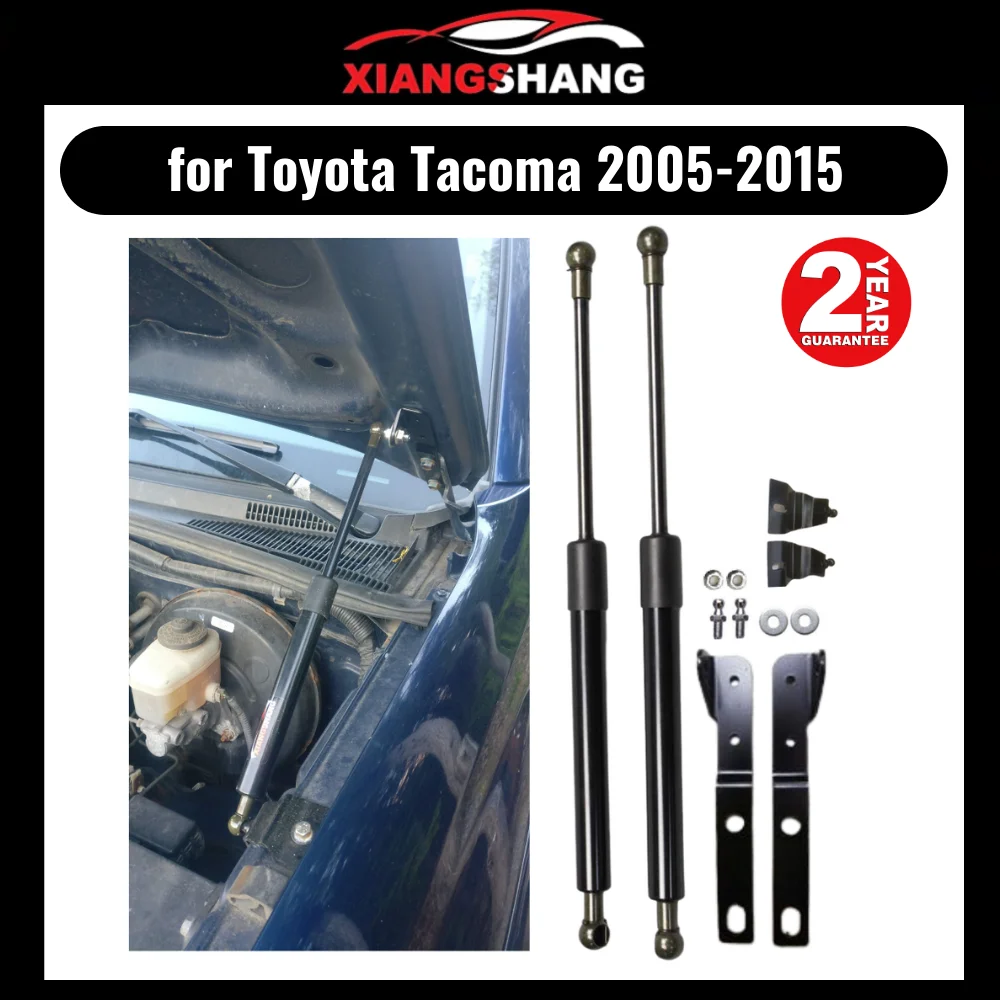 XIANGSHANG

for Toyota Tacoma 2005-2015

2 YEAR GUARANTEE